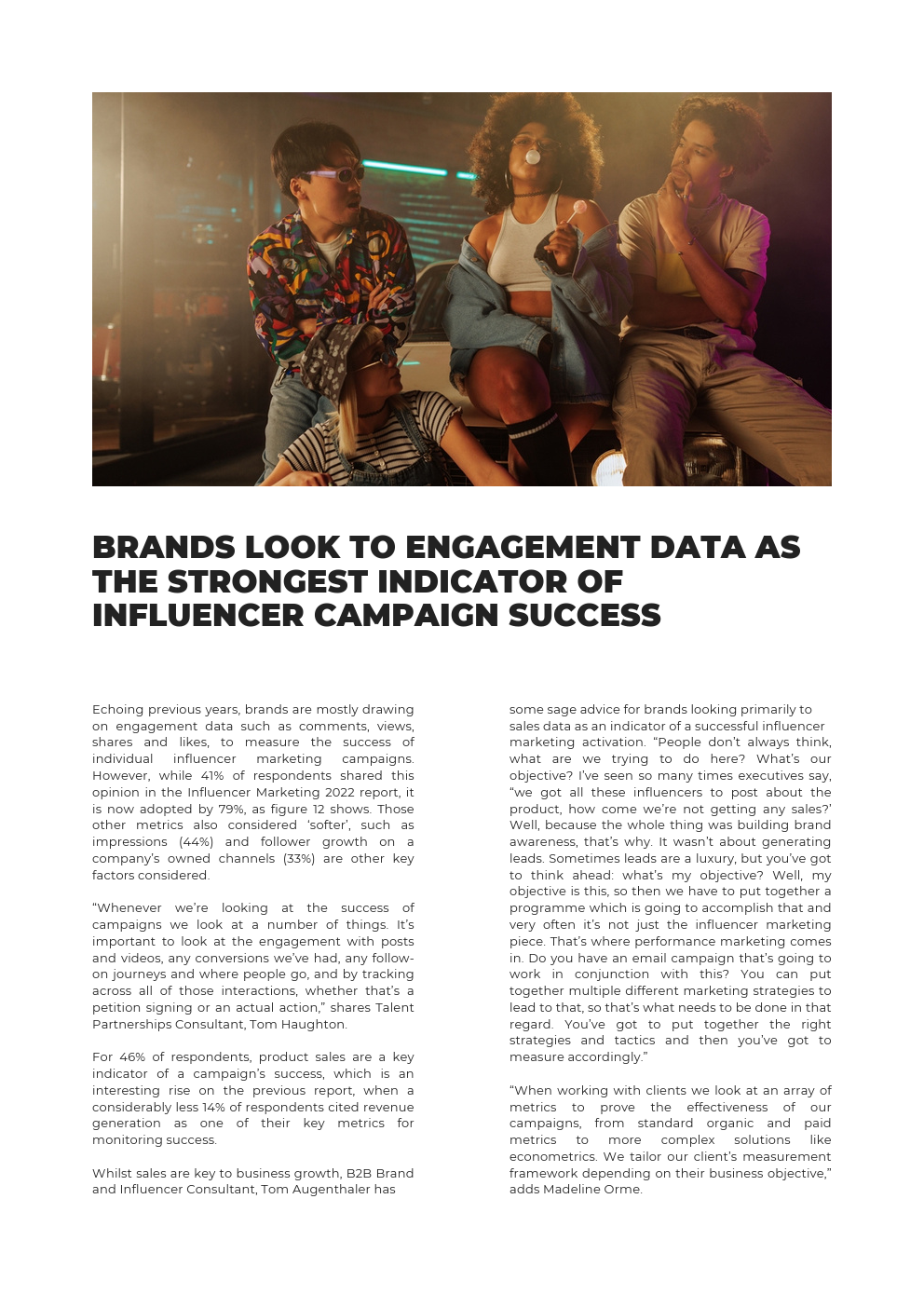 BRANDS LOOK TO ENGAGEMENT DATA AS THE STRONGEST INDICATOR OF INFLUENCER CAMPAIGN SUCCESS

Echoing previous years, brands are mostly drawing on engagement data such as comments, views, shares and likes, to measure the success of individual influencer marketing campaigns. However, while 41% of respondents shared this opinion in the Influencer Marketing 2022 report, it is now adopted by 79%, as figure 12 shows. Those other metrics also considered 'softer', such as impressions (44%) and follower growth on a company's owned channels (33%) are other key factors considered.

"Whenever we're looking at the success of campaigns we look at a number of things. It's important to look at the engagement with posts and videos, any conversions we've had, any follow-on journeys and where people go, and by tracking across all of those interactions, whether that's a petition signing or an actual action," shares Talent Partnerships Consultant, Tom Haughton.

For 46% of respondents, product sales are a key indicator of a campaign's success, which is an interesting rise on the previous report, when a considerably less 14% of respondents cited revenue generation as one of their key metrics for monitoring success.

Whilst sales are key to business growth, B2B Brand and Influencer Consultant, Tom Augenthaler has some sage advice for brands looking primarily to sales data as an indicator of a successful influencer marketing activation. "People don't always think, what are we trying to do here? What's our objective? I've seen so many times executives say, "we got all these influencers to post about the product, how come we're not getting any sales?' Well, because the whole thing was building brand awareness, that's why. It wasn't about generating leads. Sometimes leads are a luxury, but you've got to think ahead: what's my objective? Well, my objective is this, so then we have to put together a programme which is going to accomplish that and very often it's not just the influencer marketing piece. That's where performance marketing comes in. Do you have an email campaign that's going to work in conjunction with this? You can put together multiple different marketing strategies to lead to that, so that's what needs to be done in that regard. You've got to put together the right strategies and tactics and then you've got to measure accordingly."

"When working with clients we look at an array of metrics to prove the effectiveness of our campaigns, from standard organic and paid metrics to more complex solutions like econometrics. We tailor our client's measurement framework depending on their business objective," adds Madeline Orme.